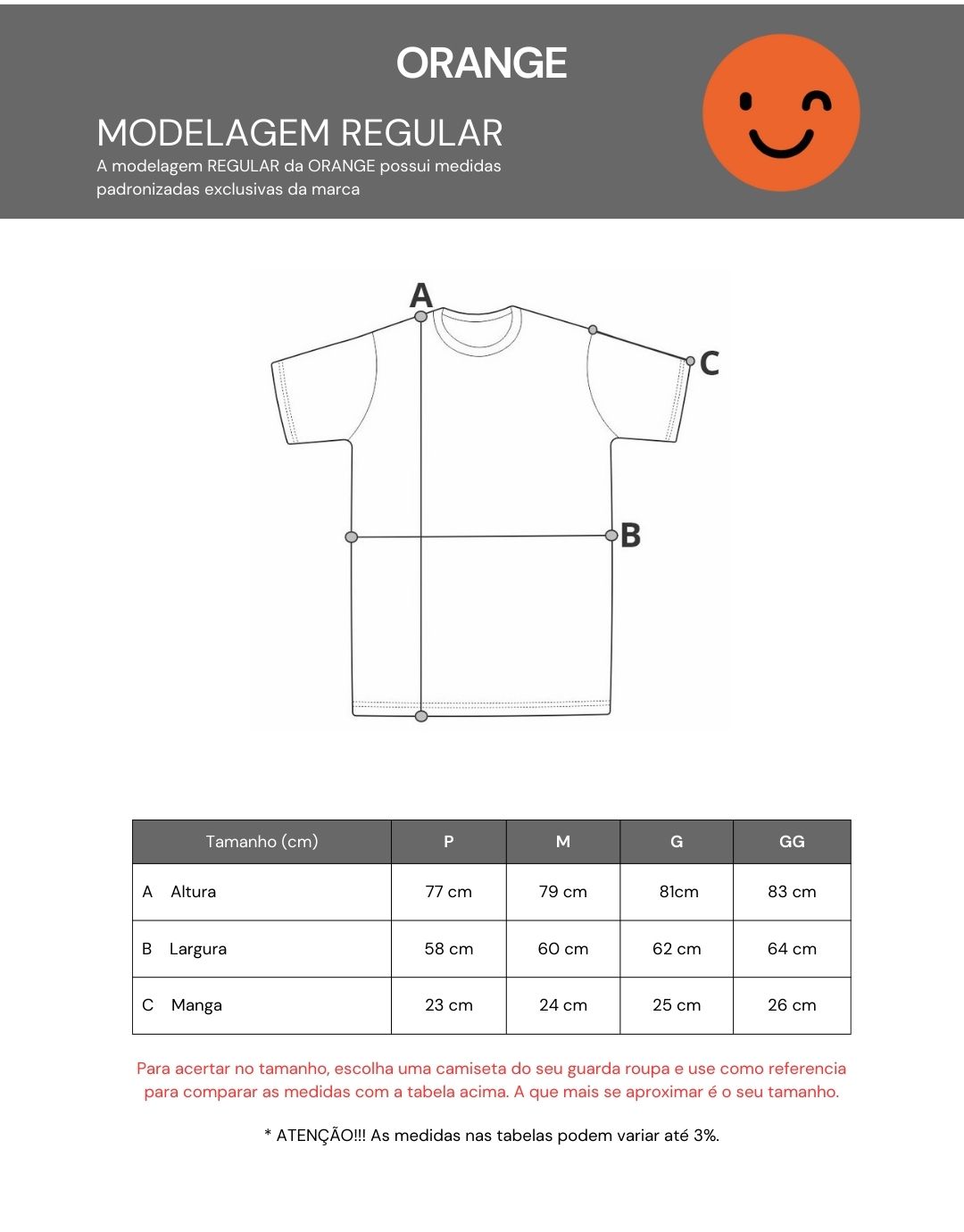 ORANGE

MODELAGEM REGULAR

A modelagem REGULAR da ORANGE possui medidas padronizadas exclusivas da marca

A

C

B

| Tamanho (cm) | P | M | G | GG |
|---|---|---|---|---|
| A Altura | 77 cm | 79 cm | 81cm | 83 cm |
| B Largura | 58 cm | 60 cm | 62 cm | 64 cm |
| C Manga | 23 cm | 24 cm | 25 cm | 26 cm |

Para acertar no tamanho, escolha uma camiseta do seu guarda roupa e use como referencia para comparar as medidas com a tabela acima. A que mais se aproximar é o seu tamanho.

* ATENÇÃO!!! As medidas nas tabelas podem variar até 3%.